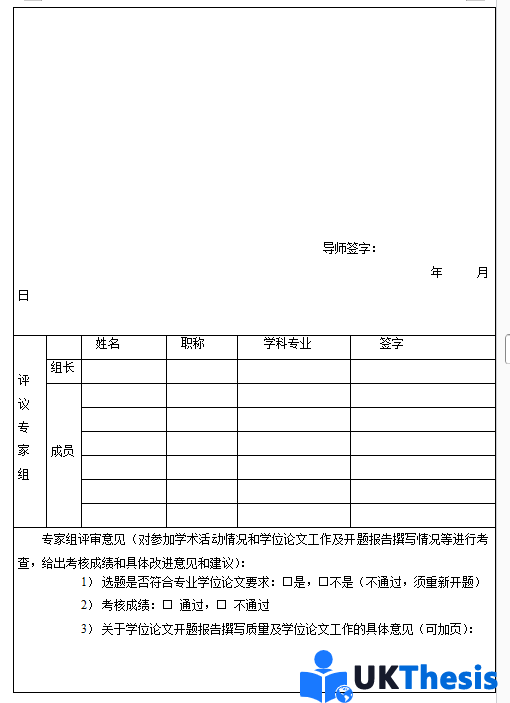 导师签字：

年　　月

日

| 评议专家组 | | 姓名 | 职称 | 学科专业 | 签字 |
|---|---|---|---|---|---|
| | 组长 | | | | |
| | 成员 | | | | |
| | | | | | |
| | | | | | |
| | | | | | |
| | | | | | |
| | | | | | |

专家组评审意见（对参加学术活动情况和学位论文工作及开题报告撰写情况等进行考查，给出考核成绩和具体改进意见和建议）：

1） 选题是否符合专业学位论文要求：□是，□不是（不通过，须重新开题）

2） 考核成绩：□ 通过，□ 不通过

3） 关于学位论文开题报告撰写质量及学位论文工作的具体意见（可加页）：

UKThesis